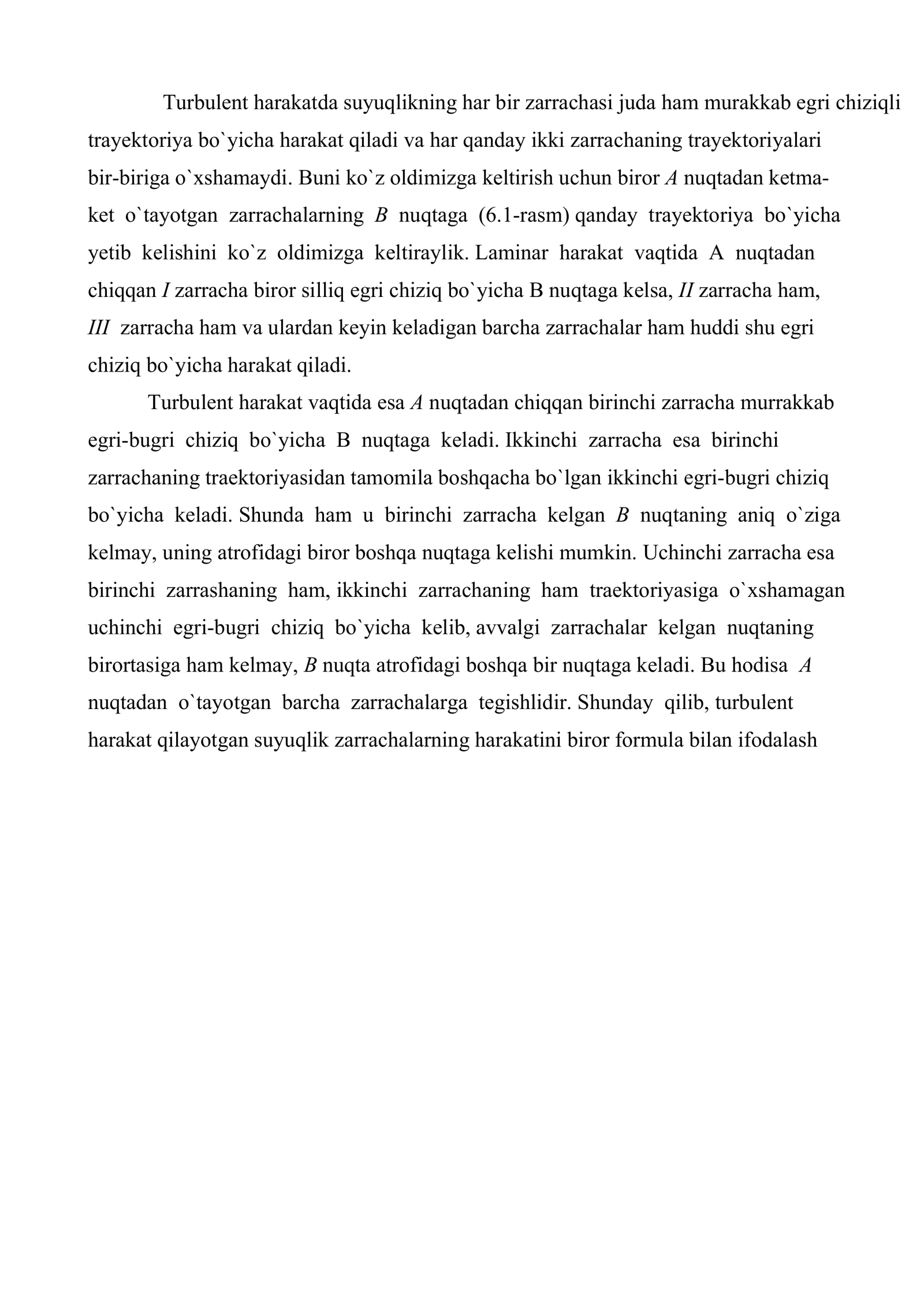 Turbulent harakatda suyuqlikning har bir zarrachasi juda ham murakkab egri chiziqli trayektoriya bo`yicha harakat qiladi va har qanday ikki zarrachaning trayektoriyalari bir-biriga o`xshamaydi. Buni ko`z oldimizga keltirish uchun biror A nuqtadan ketma-ket o`tayotgan zarrachalarning B nuqtaga (6.1-rasm) qanday trayektoriya bo`yicha yetib kelishini ko`z oldimizga keltiraylik. Laminar harakat vaqtida A nuqtadan chiqqan I zarracha biror silliq egri chiziq bo`yicha B nuqtaga kelsa, II zarracha ham, III zarracha ham va ulardan keyin keladigan barcha zarrachalar ham huddi shu egri chiziq bo`yicha harakat qiladi.

Turbulent harakat vaqtida esa A nuqtadan chiqqan birinchi zarracha murrakkab egri-bugri chiziq bo`yicha B nuqtaga keladi. Ikkinchi zarracha esa birinchi zarrachaning traektoriyasidan tamomila boshqacha bo`lgan ikkinchi egri-bugri chiziq bo`yicha keladi. Shunda ham u birinchi zarracha kelgan B nuqtaning aniq o`ziga kelmay, uning atrofidagi biror boshqa nuqtaga kelishi mumkin. Uchinchi zarracha esa birinchi zarrashaning ham, ikkinchi zarrachaning ham traektoriyasiga o`xshamagan uchinchi egri-bugri chiziq bo`yicha kelib, avvalgi zarrachalar kelgan nuqtaning birortasiga ham kelmay, B nuqta atrofidagi boshqa bir nuqtaga keladi. Bu hodisa A nuqtadan o`tayotgan barcha zarrachalarga tegishlidir. Shunday qilib, turbulent harakat qilayotgan suyuqlik zarrachalarning harakatini biror formula bilan ifodalash